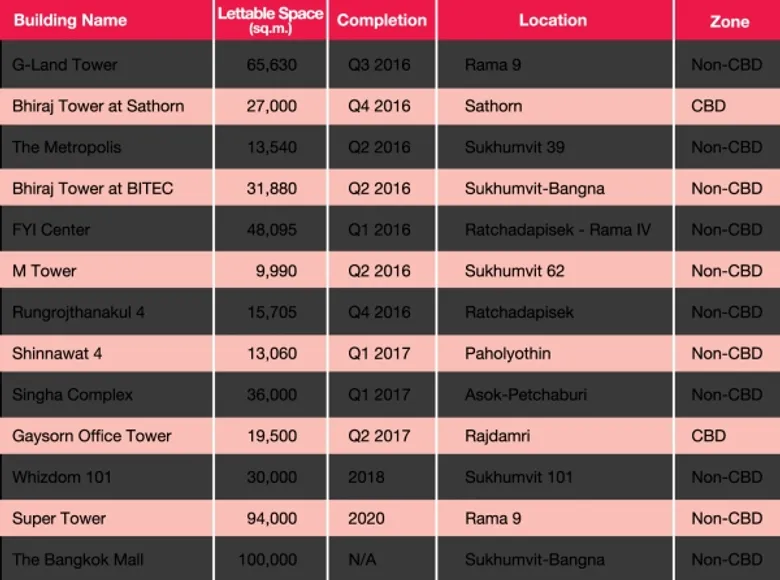 | Building Name | Lettable Space (sq.m.) | Completion | Location | Zone |
|---|---|---|---|---|
| G-Land Tower | 65,630 | Q3 2016 | Rama 9 | Non-CBD |
| Bhiraj Tower at Sathorn | 27,000 | Q4 2016 | Sathorn | CBD |
| The Metropolis | 13,540 | Q2 2016 | Sukhumvit 39 | Non-CBD |
| Bhiraj Tower at BITEC | 31,880 | Q2 2016 | Sukhumvit-Bangna | Non-CBD |
| FYI Center | 48,095 | Q1 2016 | Ratchadapisek - Rama IV | Non-CBD |
| M Tower | 9,990 | Q2 2016 | Sukhumvit 62 | Non-CBD |
| Rungrojthanakul 4 | 15,705 | Q4 2016 | Ratchadapisek | Non-CBD |
| Shinnawat 4 | 13,060 | Q1 2017 | Paholyothin | Non-CBD |
| Singha Complex | 36,000 | Q1 2017 | Asok-Petchaburi | Non-CBD |
| Gaysorn Office Tower | 19,500 | Q2 2017 | Rajdamri | CBD |
| Whizdom 101 | 30,000 | 2018 | Sukhumvit 101 | Non-CBD |
| Super Tower | 94,000 | 2020 | Rama 9 | Non-CBD |
| The Bangkok Mall | 100,000 | N/A | Sukhumvit-Bangna | Non-CBD |